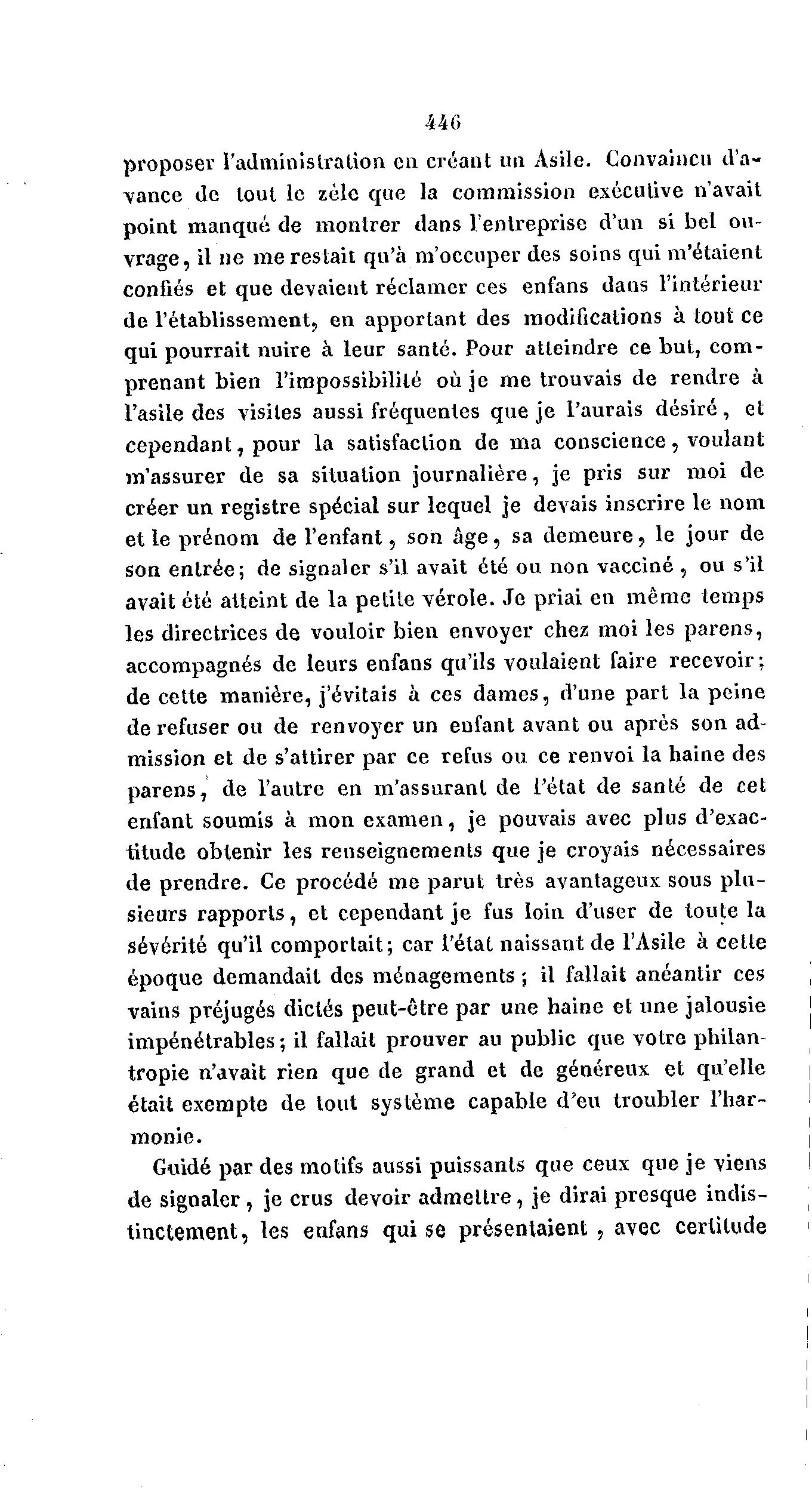 446

proposer l'administration en créant un Asile. Convaincu d'avance de tout le zèle que la commission exécutive n'avait point manqué de montrer dans l'entreprise d'un si bel ouvrage, il ne me restait qu'à m'occuper des soins qui m'étaient confiés et que devaient réclamer ces enfans dans l'intérieur de l'établissement, en apportant des modifications à tout ce qui pourrait nuire à leur santé. Pour atteindre ce but, comprenant bien l'impossibilité où je me trouvais de rendre à l'asile des visites aussi fréquentes que je l'aurais désiré, et cependant, pour la satisfaction de ma conscience, voulant m'assurer de sa situation journalière, je pris sur moi de créer un registre spécial sur lequel je devais inscrire le nom et le prénom de l'enfant, son âge, sa demeure, le jour de son entrée; de signaler s'il avait été ou non vacciné, ou s'il avait été atteint de la petite vérole. Je priai en même temps les directrices de vouloir bien envoyer chez moi les parens, accompagnés de leurs enfans qu'ils voulaient faire recevoir; de cette manière, j'évitais à ces dames, d'une part la peine de refuser ou de renvoyer un enfant avant ou après son admission et de s'attirer par ce refus ou ce renvoi la haine des parens, de l'autre en m'assurant de l'état de santé de cet enfant soumis à mon examen, je pouvais avec plus d'exactitude obtenir les renseignements que je croyais nécessaires de prendre. Ce procédé me parut très avantageux sous plusieurs rapports, et cependant je fus loin d'user de toute la sévérité qu'il comportait; car l'état naissant de l'Asile à cette époque demandait des ménagements; il fallait anéantir ces vains préjugés dictés peut-être par une haine et une jalousie impénétrables; il fallait prouver au public que votre philantropie n'avait rien que de grand et de généreux et qu'elle était exempte de tout système capable d'en troubler l'harmonie.

Guidé par des motifs aussi puissants que ceux que je viens de signaler, je crus devoir admettre, je dirai presque indistinctement, les enfans qui se présentaient, avec certitude